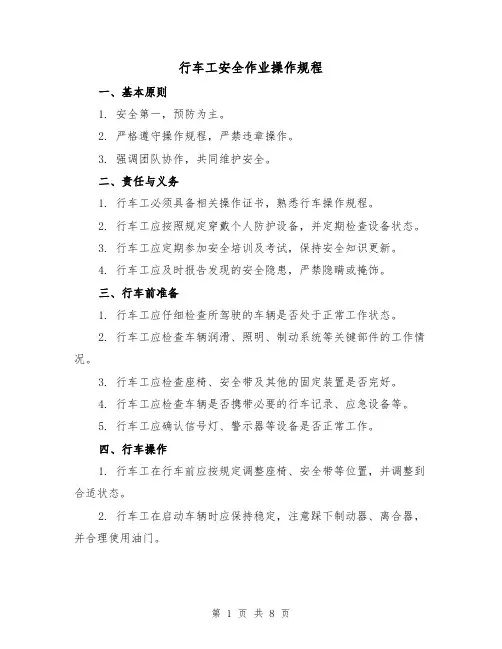 行车工安全作业操作规程

一、基本原则

1. 安全第一，预防为主。

2. 严格遵守操作规程，严禁违章操作。

3. 强调团队协作，共同维护安全。

二、责任与义务

1. 行车工必须具备相关操作证书，熟悉行车操作规程。

2. 行车工应按照规定穿戴个人防护设备，并定期检查设备状态。

3. 行车工应定期参加安全培训及考试，保持安全知识更新。

4. 行车工应及时报告发现的安全隐患，严禁隐瞒或掩饰。

三、行车前准备

1. 行车工应仔细检查所驾驶的车辆是否处于正常工作状态。

2. 行车工应检查车辆润滑、照明、制动系统等关键部件的工作情况。

3. 行车工应检查座椅、安全带及其他的固定装置是否完好。

4. 行车工应检查车辆是否携带必要的行车记录、应急设备等。

5. 行车工应确认信号灯、警示器等设备是否正常工作。

四、行车操作

1. 行车工在行车前应按规定调整座椅、安全带等位置，并调整到合适状态。

2. 行车工在启动车辆时应保持稳定，注意踩下制动器、离合器，并合理使用油门。

第 1 页 共 8 页